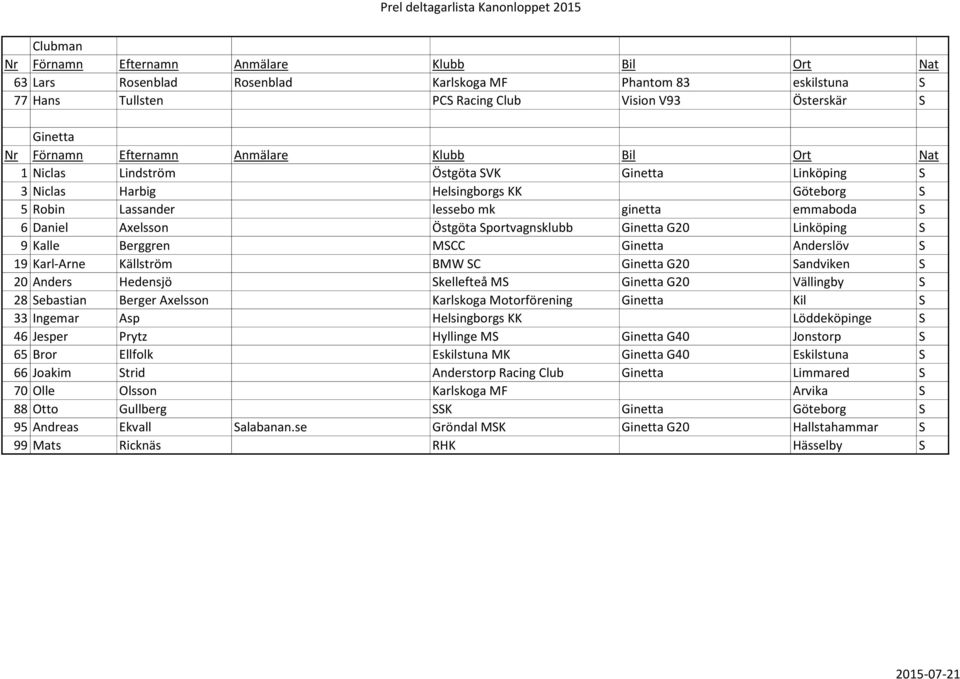 Prel deltagarlista Kanonloppet 2015

| | Clubman | | | | | | |
|---|---|---|---|---|---|---|---|
| Nr | Förnamn | Efternamn | Anmälare | Klubb | Bil | Ort | Nat |
| 63 | Lars | Rosenblad | Rosenblad | Karlskoga MF | Phantom 83 | eskilstuna | S |
| 77 | Hans | Tullsten | | PCS Racing Club | Vision V93 | Österskär | S |
| | | | | | | | |
| | Ginetta | | | | | | |
| Nr | Förnamn | Efternamn | Anmälare | Klubb | Bil | Ort | Nat |
| 1 | Niclas | Lindström | | Östgöta SVK | Ginetta | Linköping | S |
| 3 | Niclas | Harbig | | Helsingborgs KK | | Göteborg | S |
| 5 | Robin | Lassander | | lessebo mk | ginetta | emmaboda | S |
| 6 | Daniel | Axelsson | | Östgöta Sportvagnsklubb | Ginetta G20 | Linköping | S |
| 9 | Kalle | Berggren | | MSCC | Ginetta | Anderslöv | S |
| 19 | Karl-Arne | Källström | | BMW SC | Ginetta G20 | Sandviken | S |
| 20 | Anders | Hedensjö | | Skellefteå MS | Ginetta G20 | Vällingby | S |
| 28 | Sebastian | Berger Axelsson | | Karlskoga Motorförening | Ginetta | Kil | S |
| 33 | Ingemar | Asp | | Helsingborgs KK | | Löddeköpinge | S |
| 46 | Jesper | Prytz | | Hyllinge MS | Ginetta G40 | Jonstorp | S |
| 65 | Bror | Ellfolk | | Eskilstuna MK | Ginetta G40 | Eskilstuna | S |
| 66 | Joakim | Strid | | Anderstorp Racing Club | Ginetta | Limmared | S |
| 70 | Olle | Olsson | | Karlskoga MF | | Arvika | S |
| 88 | Otto | Gullberg | | SSK | Ginetta | Göteborg | S |
| 95 | Andreas | Ekvall | Salabanan.se | Gröndal MSK | Ginetta G20 | Hallstahammar | S |
| 99 | Mats | Ricknäs | | RHK | | Hässelby | S |

2015-07-21